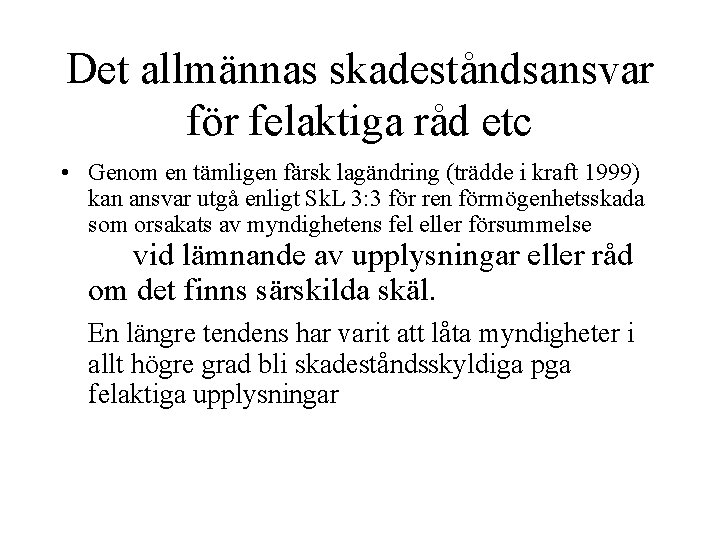 Det allmännas skadeståndsansvar för felaktiga råd etc

• Genom en tämligen färsk lagändring (trädde i kraft 1999) kan ansvar utgå enligt SkL 3:3 för ren förmögenhetsskada som orsakats av myndighetens fel eller försummelse vid lämnande av upplysningar eller råd om det finns särskilda skäl.

En längre tendens har varit att låta myndigheter i allt högre grad bli skadeståndsskyldiga pga felaktiga upplysningar